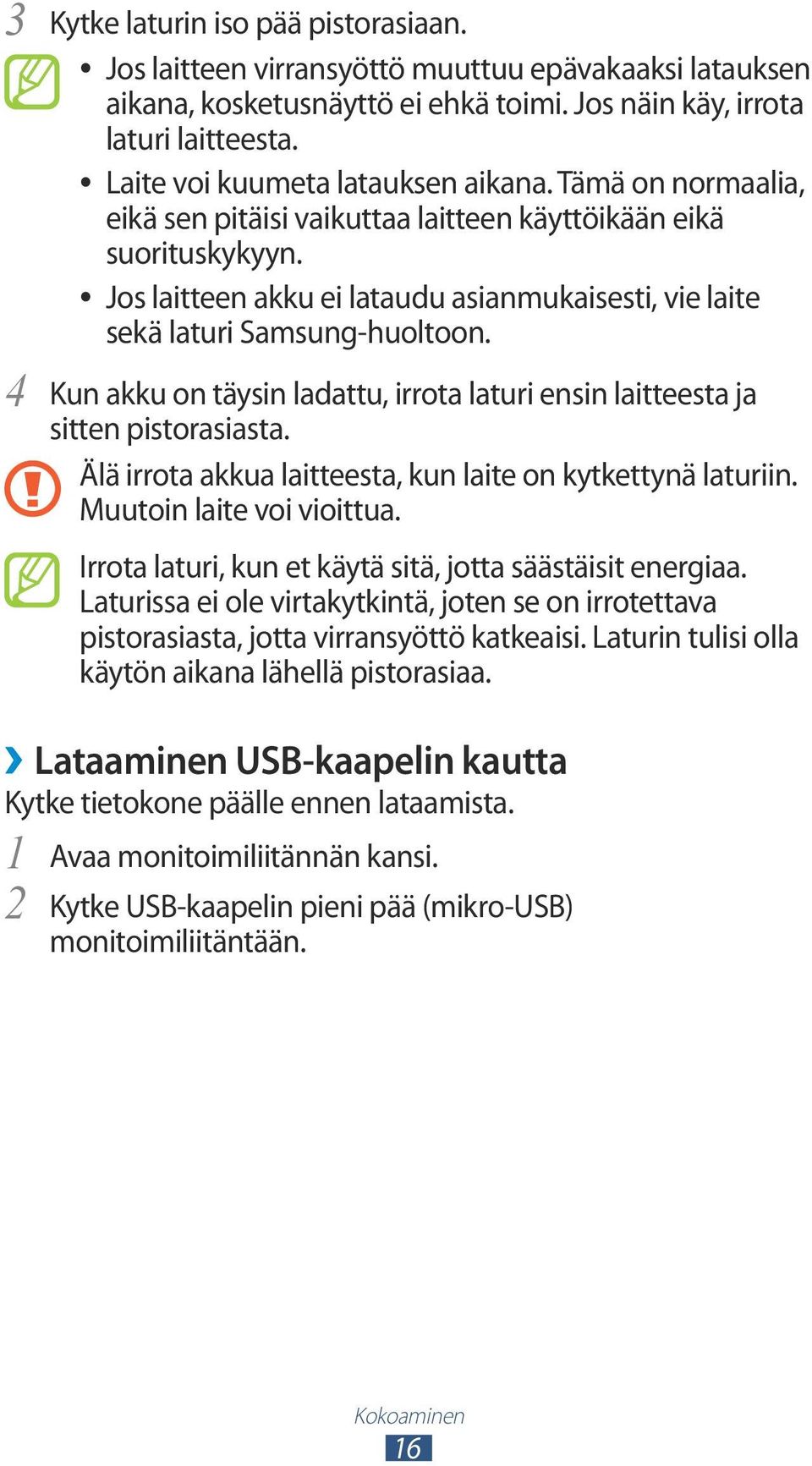 3 Kytke laturin iso pää pistorasiaan.

• Jos laitteen virransyöttö muuttuu epävakaaksi latauksen aikana, kosketusnäyttö ei ehkä toimi. Jos näin käy, irrota laturi laitteesta.
• Laite voi kuumeta latauksen aikana. Tämä on normaalia, eikä sen pitäisi vaikuttaa laitteen käyttöikään eikä suorituskykyyn.
• Jos laitteen akku ei lataudu asianmukaisesti, vie laite sekä laturi Samsung-huoltoon.

4 Kun akku on täysin ladattu, irrota laturi ensin laitteesta ja sitten pistorasiasta.

Älä irrota akkua laitteesta, kun laite on kytkettynä laturiin. Muutoin laite voi vioittua.

Irrota laturi, kun et käytä sitä, jotta säästäisit energiaa. Laturissa ei ole virtakytkintä, joten se on irrotettava pistorasiasta, jotta virransyöttö katkeaisi. Laturin tulisi olla käytön aikana lähellä pistorasiaa.

› Lataaminen USB-kaapelin kautta
Kytke tietokone päälle ennen lataamista.

1 Avaa monitoimiliitännän kansi.

2 Kytke USB-kaapelin pieni pää (mikro-USB) monitoimiliitäntään.

Kokoaminen
16